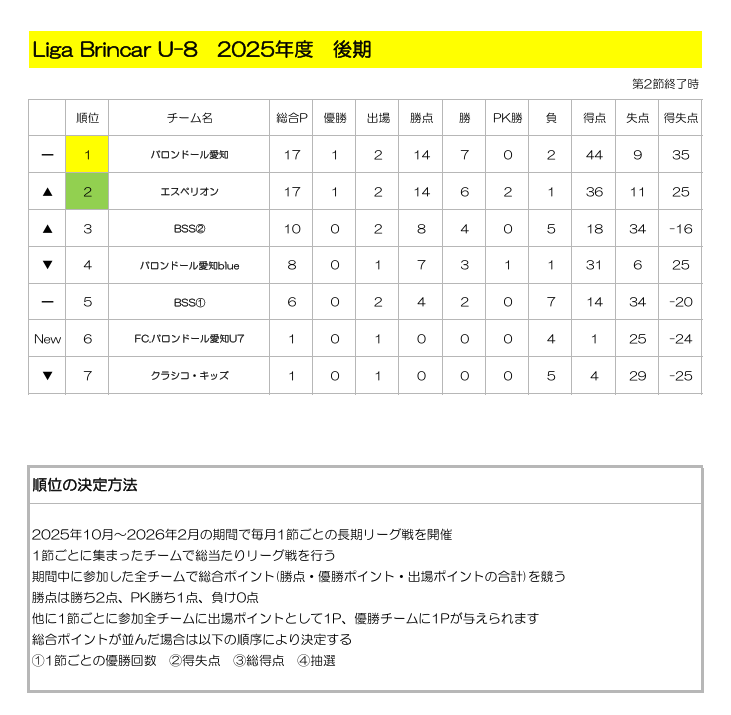 Liga Brincar U-8　2025年度　後期

第2節終了時

|  | 順位 | チーム名 | 総合P | 優勝 | 出場 | 勝点 | 勝 | PK勝 | 負 | 得点 | 失点 | 得失点 |
|---|---|---|---|---|---|---|---|---|---|---|---|---|
| ー | 1 | バロンドール愛知 | 17 | 1 | 2 | 14 | 7 | 0 | 2 | 44 | 9 | 35 |
| ▲ | 2 | エスペリオン | 17 | 1 | 2 | 14 | 6 | 2 | 1 | 36 | 11 | 25 |
| ▲ | 3 | BSS② | 10 | 0 | 2 | 8 | 4 | 0 | 5 | 18 | 34 | -16 |
| ▼ | 4 | バロンドール愛知blue | 8 | 0 | 1 | 7 | 3 | 1 | 1 | 31 | 6 | 25 |
| ー | 5 | BSS① | 6 | 0 | 2 | 4 | 2 | 0 | 7 | 14 | 34 | -20 |
| New | 6 | FC.バロンドール愛知U7 | 1 | 0 | 1 | 0 | 0 | 0 | 4 | 1 | 25 | -24 |
| ▼ | 7 | クラシコ・キッズ | 1 | 0 | 1 | 0 | 0 | 0 | 5 | 4 | 29 | -25 |

順位の決定方法

2025年10月～2026年2月の期間で毎月1節ごとの長期リーグ戦を開催
1節ごとに集まったチームで総当たりリーグ戦を行う
期間中に参加した全チームで総合ポイント(勝点・優勝ポイント・出場ポイントの合計)を競う
勝点は勝ち2点、PK勝ち1点、負け0点
他に1節ごとに参加全チームに出場ポイントとして1P、優勝チームに1Pが与えられます
総合ポイントが並んだ場合は以下の順序により決定する
①1節ごとの優勝回数　②得失点　③総得点　④抽選